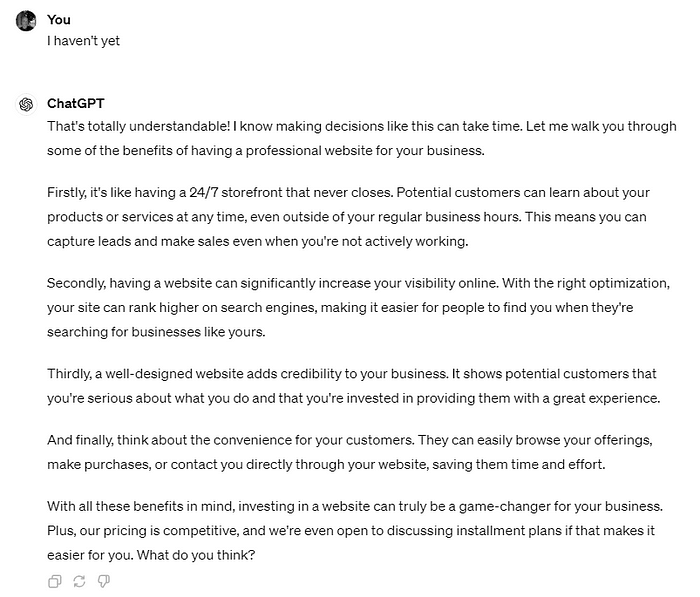 You
I haven't yet

ChatGPT
That's totally understandable! I know making decisions like this can take time. Let me walk you through some of the benefits of having a professional website for your business.

Firstly, it's like having a 24/7 storefront that never closes. Potential customers can learn about your products or services at any time, even outside of your regular business hours. This means you can capture leads and make sales even when you're not actively working.

Secondly, having a website can significantly increase your visibility online. With the right optimization, your site can rank higher on search engines, making it easier for people to find you when they're searching for businesses like yours.

Thirdly, a well-designed website adds credibility to your business. It shows potential customers that you're serious about what you do and that you're invested in providing them with a great experience.

And finally, think about the convenience for your customers. They can easily browse your offerings, make purchases, or contact you directly through your website, saving them time and effort.

With all these benefits in mind, investing in a website can truly be a game-changer for your business. Plus, our pricing is competitive, and we're even open to discussing installment plans if that makes it easier for you. What do you think?